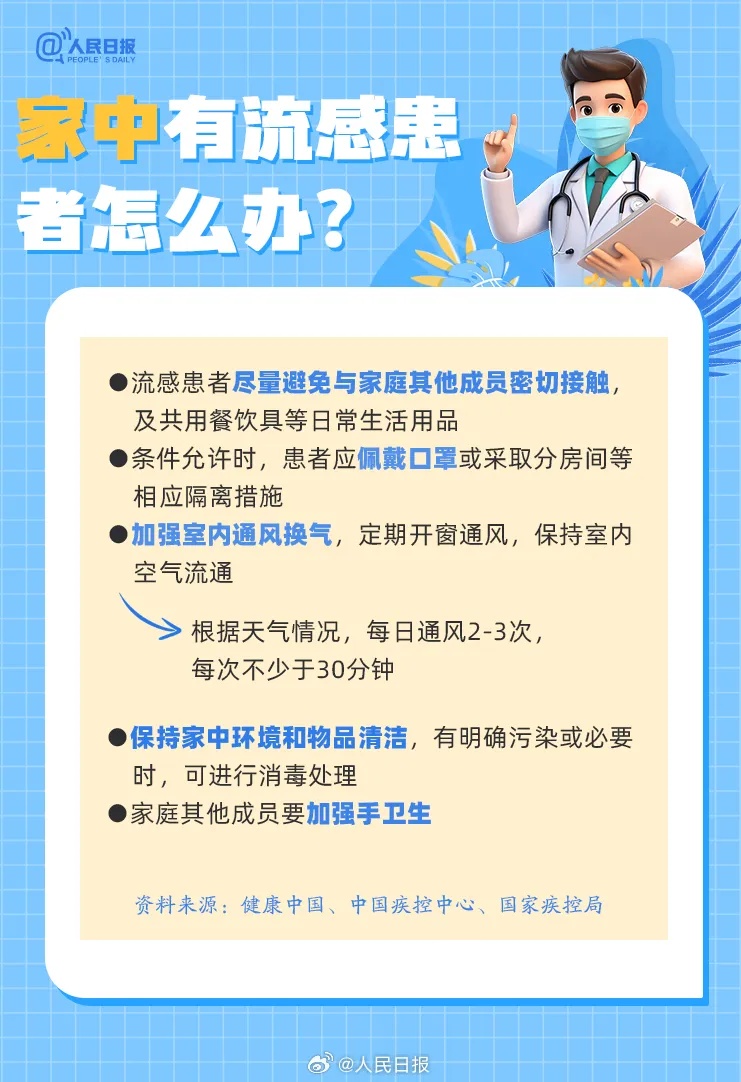 @人民日报 PEOPLE'S DAILY

家中有流感患者怎么办？

●流感患者尽量避免与家庭其他成员密切接触，及共用餐饮具等日常生活用品

●条件允许时，患者应佩戴口罩或采取分房间等相应隔离措施

●加强室内通风换气，定期开窗通风，保持室内空气流通

根据天气情况，每日通风2-3次，每次不少于30分钟

●保持家中环境和物品清洁，有明确污染或必要时，可进行消毒处理

●家庭其他成员要加强手卫生

资料来源：健康中国、中国疾控中心、国家疾控局

@人民日报